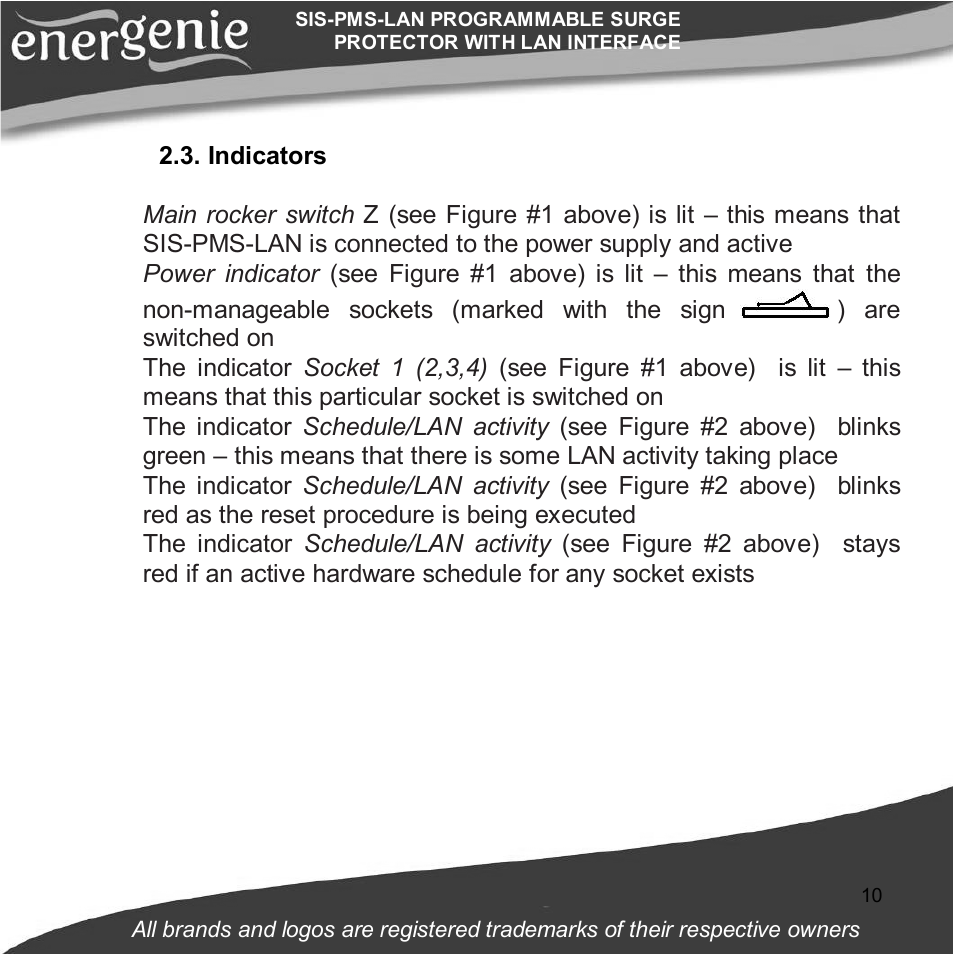 energenie

SIS-PMS-LAN PROGRAMMABLE SURGE PROTECTOR WITH LAN INTERFACE

2.3. Indicators

Main rocker switch Z (see Figure #1 above) is lit – this means that SIS-PMS-LAN is connected to the power supply and active
Power indicator (see Figure #1 above) is lit – this means that the non-manageable sockets (marked with the sign ) are switched on
The indicator Socket 1 (2,3,4) (see Figure #1 above) is lit – this means that this particular socket is switched on
The indicator Schedule/LAN activity (see Figure #2 above) blinks green – this means that there is some LAN activity taking place
The indicator Schedule/LAN activity (see Figure #2 above) blinks red as the reset procedure is being executed
The indicator Schedule/LAN activity (see Figure #2 above) stays red if an active hardware schedule for any socket exists

10

All brands and logos are registered trademarks of their respective owners